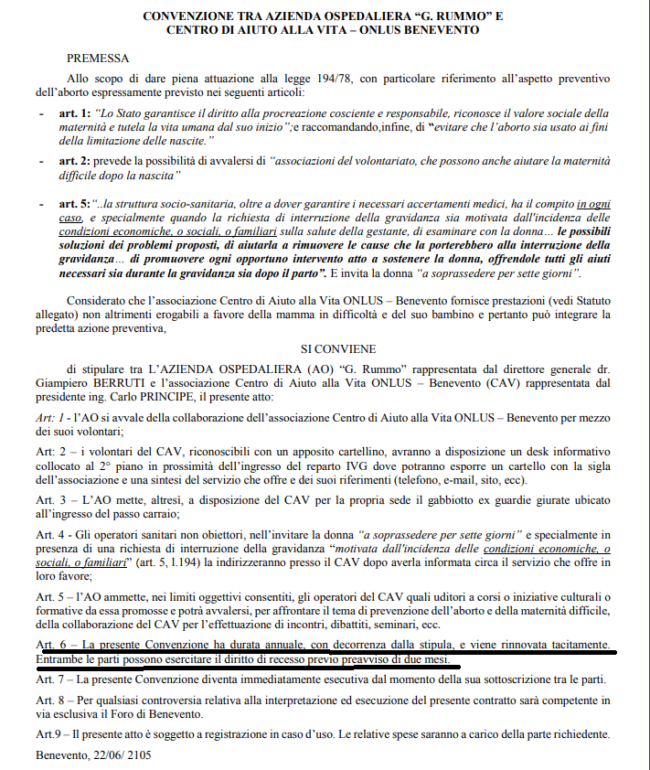 CONVENZIONE TRA AZIENDA OSPEDALIERA "G. RUMMO" E CENTRO DI AIUTO ALLA VITA – ONLUS BENEVENTO

PREMESSA

Allo scopo di dare piena attuazione alla legge 194/78, con particolare riferimento all'aspetto preventivo dell'aborto espressamente previsto nei seguenti articoli:

- art. 1: "Lo Stato garantisce il diritto alla procreazione cosciente e responsabile, riconosce il valore sociale della maternità e tutela la vita umana dal suo inizio";e raccomandando,infine, di "evitare che l'aborto sia usato ai fini della limitazione delle nascite."

- art. 2: prevede la possibilità di avvalersi di "associazioni del volontariato, che possono anche aiutare la maternità difficile dopo la nascita"

- art. 5:"..la struttura socio-sanitaria, oltre a dover garantire i necessari accertamenti medici, ha il compito in ogni caso, e specialmente quando la richiesta di interruzione della gravidanza sia motivata dall'incidenza delle condizioni economiche, o sociali, o familiari sulla salute della gestante, di esaminare con la donna… le possibili soluzioni dei problemi proposti, di aiutarla a rimuovere le cause che la porterebbero alla interruzione della gravidanza… di promuovere ogni opportuno intervento atto a sostenere la donna, offrendole tutti gli aiuti necessari sia durante la gravidanza sia dopo il parto". E invita la donna "a soprassedere per sette giorni".

Considerato che l'associazione Centro di Aiuto alla Vita ONLUS – Benevento fornisce prestazioni (vedi Statuto allegato) non altrimenti erogabili a favore della mamma in difficoltà e del suo bambino e pertanto può integrare la predetta azione preventiva,

SI CONVIENE

di stipulare tra L'AZIENDA OSPEDALIERA (AO) "G. Rummo" rappresentata dal direttore generale dr. Giampiero BERRUTI e l'associazione Centro di Aiuto alla Vita ONLUS – Benevento (CAV) rappresentata dal presidente ing. Carlo PRINCIPE, il presente atto:

Art: 1 - l'AO si avvale della collaborazione dell'associazione Centro di Aiuto alla Vita ONLUS – Benevento per mezzo dei suoi volontari;

Art: 2 – i volontari del CAV, riconoscibili con un apposito cartellino, avranno a disposizione un desk informativo collocato al 2° piano in prossimità dell'ingresso del reparto IVG dove potranno esporre un cartello con la sigla dell'associazione e una sintesi del servizio che offre e dei suoi riferimenti (telefono, e-mail, sito, ecc).

Art. 3 – L'AO mette, altresì, a disposizione del CAV per la propria sede il gabbiotto ex guardie giurate ubicato all'ingresso del passo carraio;

Art. 4 - Gli operatori sanitari non obiettori, nell'invitare la donna "a soprassedere per sette giorni" e specialmente in presenza di una richiesta di interruzione della gravidanza "motivata dall'incidenza delle condizioni economiche, o sociali, o familiari" (art. 5, l.194) la indirizzeranno presso il CAV dopo averla informata circa il servizio che offre in loro favore;

Art. 5 – l'AO ammette, nei limiti oggettivi consentiti, gli operatori del CAV quali uditori a corsi o iniziative culturali o formative da essa promosse e potrà avvalersi, per affrontare il tema di prevenzione dell'aborto e della maternità difficile, della collaborazione del CAV per l'effettuazione di incontri, dibattiti, seminari, ecc.

Art. 6 – La presente Convenzione ha durata annuale, con decorrenza dalla stipula, e viene rinnovata tacitamente. Entrambe le parti possono esercitare il diritto di recesso previo preavviso di due mesi.

Art. 7 – La presente Convenzione diventa immediatamente esecutiva dal momento della sua sottoscrizione tra le parti.

Art. 8 – Per qualsiasi controversia relativa alla interpretazione ed esecuzione del presente contratto sarà competente in via esclusiva il Foro di Benevento.

Art.9 – Il presente atto è soggetto a registrazione in caso d'uso. Le relative spese saranno a carico della parte richiedente.

Benevento, 22/06/ 2105